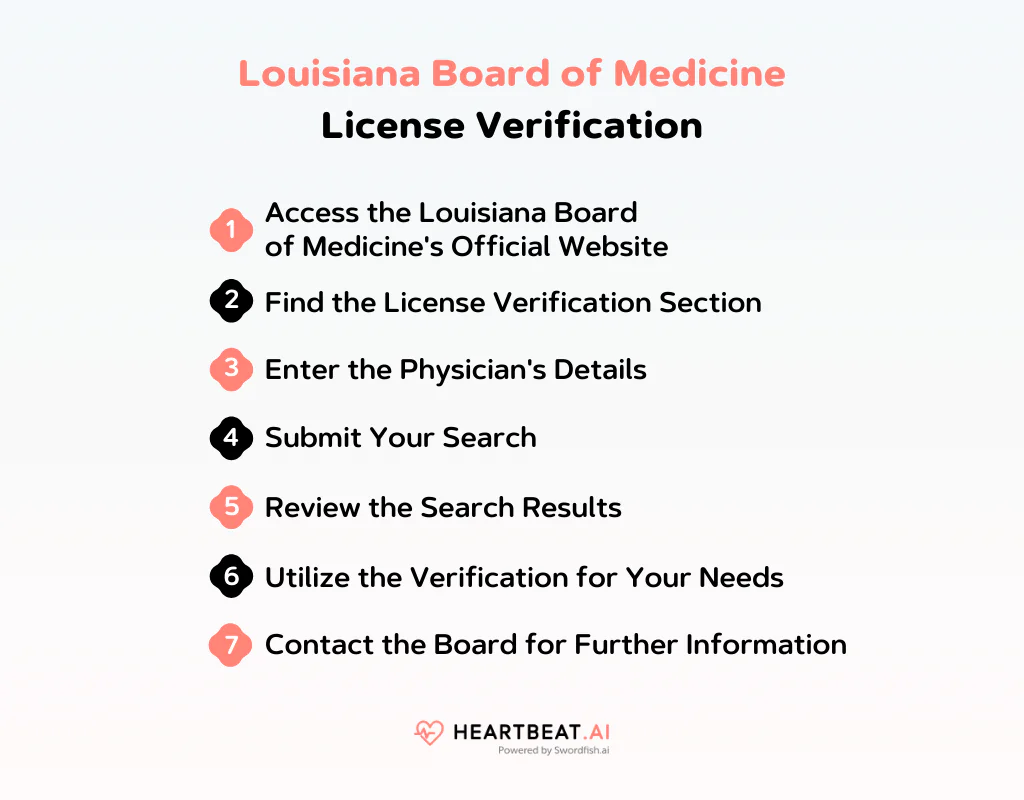 Louisiana Board of Medicine
License Verification

1 Access the Louisiana Board of Medicine's Official Website

2 Find the License Verification Section

3 Enter the Physician's Details

4 Submit Your Search

5 Review the Search Results

6 Utilize the Verification for Your Needs

7 Contact the Board for Further Information

HEARTBEAT.AI
Powered by Swordfish.ai